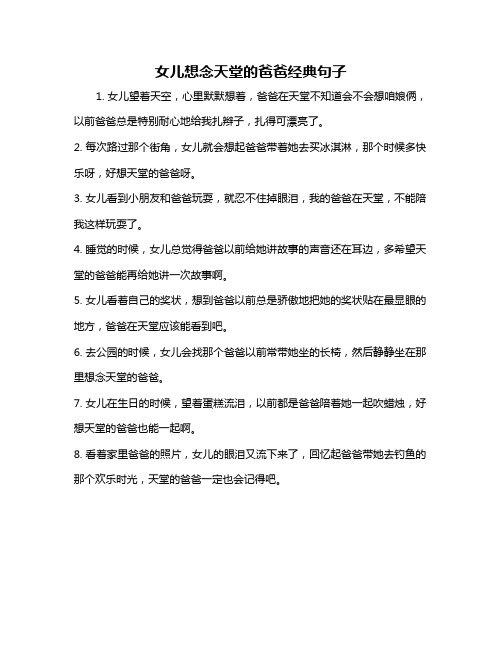 女儿想念天堂的爸爸经典句子

1. 女儿望着天空，心里默默想着，爸爸在天堂不知道会不会想咱娘俩，以前爸爸总是特别耐心地给我扎辫子，扎得可漂亮了。

2. 每次路过那个街角，女儿就会想起爸爸带着她去买冰淇淋，那个时候多快乐呀，好想天堂的爸爸呀。

3. 女儿看到小朋友和爸爸玩耍，就忍不住掉眼泪，我的爸爸在天堂，不能陪我这样玩耍了。

4. 睡觉的时候，女儿总觉得爸爸以前给她讲故事的声音还在耳边，多希望天堂的爸爸能再给她讲一次故事啊。

5. 女儿看着自己的奖状，想到爸爸以前总是骄傲地把她的奖状贴在最显眼的地方，爸爸在天堂应该能看到吧。

6. 去公园的时候，女儿会找那个爸爸以前常带她坐的长椅，然后静静坐在那里想念天堂的爸爸。

7. 女儿在生日的时候，望着蛋糕流泪，以前都是爸爸陪着她一起吹蜡烛，好想天堂的爸爸也能一起啊。

8. 看着家里爸爸的照片，女儿的眼泪又流下来了，回忆起爸爸带她去钓鱼的那个欢乐时光，天堂的爸爸一定也会记得吧。